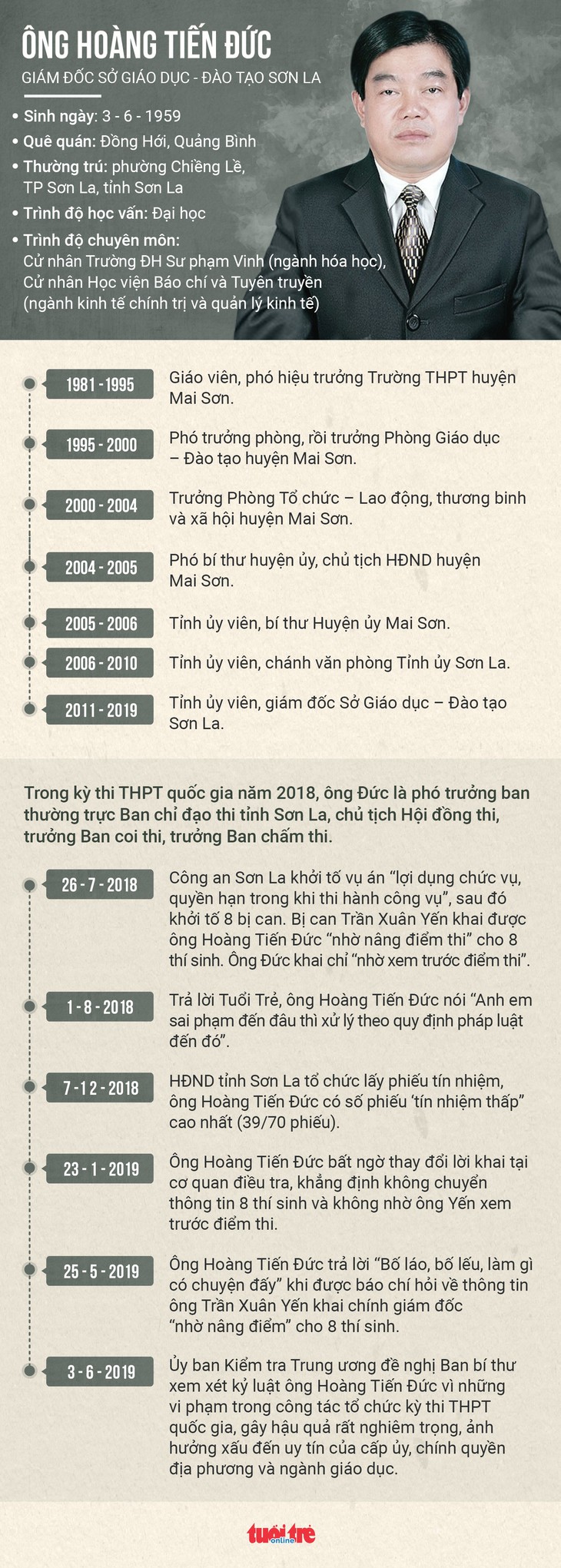 ÔNG HOÀNG TIẾN ĐỨC

GIÁM ĐỐC SỞ GIÁO DỤC - ĐÀO TẠO SƠN LA

• Sinh ngày: 3 - 6 - 1959
• Quê quán: Đồng Hới, Quảng Bình
• Thường trú: phường Chiềng Lề, TP Sơn La, tỉnh Sơn La
• Trình độ học vấn: Đại học
• Trình độ chuyên môn: Cử nhân Trường ĐH Sư phạm Vinh (ngành hóa học), Cử nhân Học viện Báo chí và Tuyên truyền (ngành kinh tế chính trị và quản lý kinh tế)

1981 - 1995
Giáo viên, phó hiệu trưởng Trường THPT huyện Mai Sơn.

1995 - 2000
Phó trưởng phòng, rồi trưởng Phòng Giáo dục – Đào tạo huyện Mai Sơn.

2000 - 2004
Trưởng Phòng Tổ chức – Lao động, thương binh và xã hội huyện Mai Sơn.

2004 - 2005
Phó bí thư huyện ủy, chủ tịch HĐND huyện Mai Sơn.

2005 - 2006
Tỉnh ủy viên, bí thư Huyện ủy Mai Sơn.

2006 - 2010
Tỉnh ủy viên, chánh văn phòng Tỉnh ủy Sơn La.

2011 - 2019
Tỉnh ủy viên, giám đốc Sở Giáo dục – Đào tạo Sơn La.

Trong kỳ thi THPT quốc gia năm 2018, ông Đức là phó trưởng ban thường trực Ban chỉ đạo thi tỉnh Sơn La, chủ tịch Hội đồng thi, trưởng Ban coi thi, trưởng Ban chấm thi.

26 - 7 - 2018
Công an Sơn La khởi tố vụ án “lợi dụng chức vụ, quyền hạn trong khi thi hành công vụ”, sau đó khởi tố 8 bị can. Bị can Trần Xuân Yến khai được ông Hoàng Tiến Đức “nhờ nâng điểm thi” cho 8 thí sinh. Ông Đức khai chỉ “nhờ xem trước điểm thi”.

1 - 8 - 2018
Trả lời Tuổi Trẻ, ông Hoàng Tiến Đức nói “Anh em sai phạm đến đâu thì xử lý theo quy định pháp luật đến đó”.

7 - 12 - 2018
HĐND tỉnh Sơn La tổ chức lấy phiếu tín nhiệm, ông Hoàng Tiến Đức có số phiếu ‘tín nhiệm thấp” cao nhất (39/70 phiếu).

23 - 1 - 2019
Ông Hoàng Tiến Đức bất ngờ thay đổi lời khai tại cơ quan điều tra, khẳng định không chuyển thông tin 8 thí sinh và không nhờ ông Yến xem trước điểm thi.

25 - 5 - 2019
Ông Hoàng Tiến Đức trả lời “Bố láo, bố lếu, làm gì có chuyện đấy” khi được báo chí hỏi về thông tin ông Trần Xuân Yến khai chính giám đốc “nhờ nâng điểm” cho 8 thí sinh.

3 - 6 - 2019
Ủy ban Kiểm tra Trung ương đề nghị Ban bí thư xem xét kỷ luật ông Hoàng Tiến Đức vì những vi phạm trong công tác tổ chức kỳ thi THPT quốc gia, gây hậu quả rất nghiêm trọng, ảnh hưởng xấu đến uy tín của cấp ủy, chính quyền địa phương và ngành giáo dục.

tuổi trẻ online